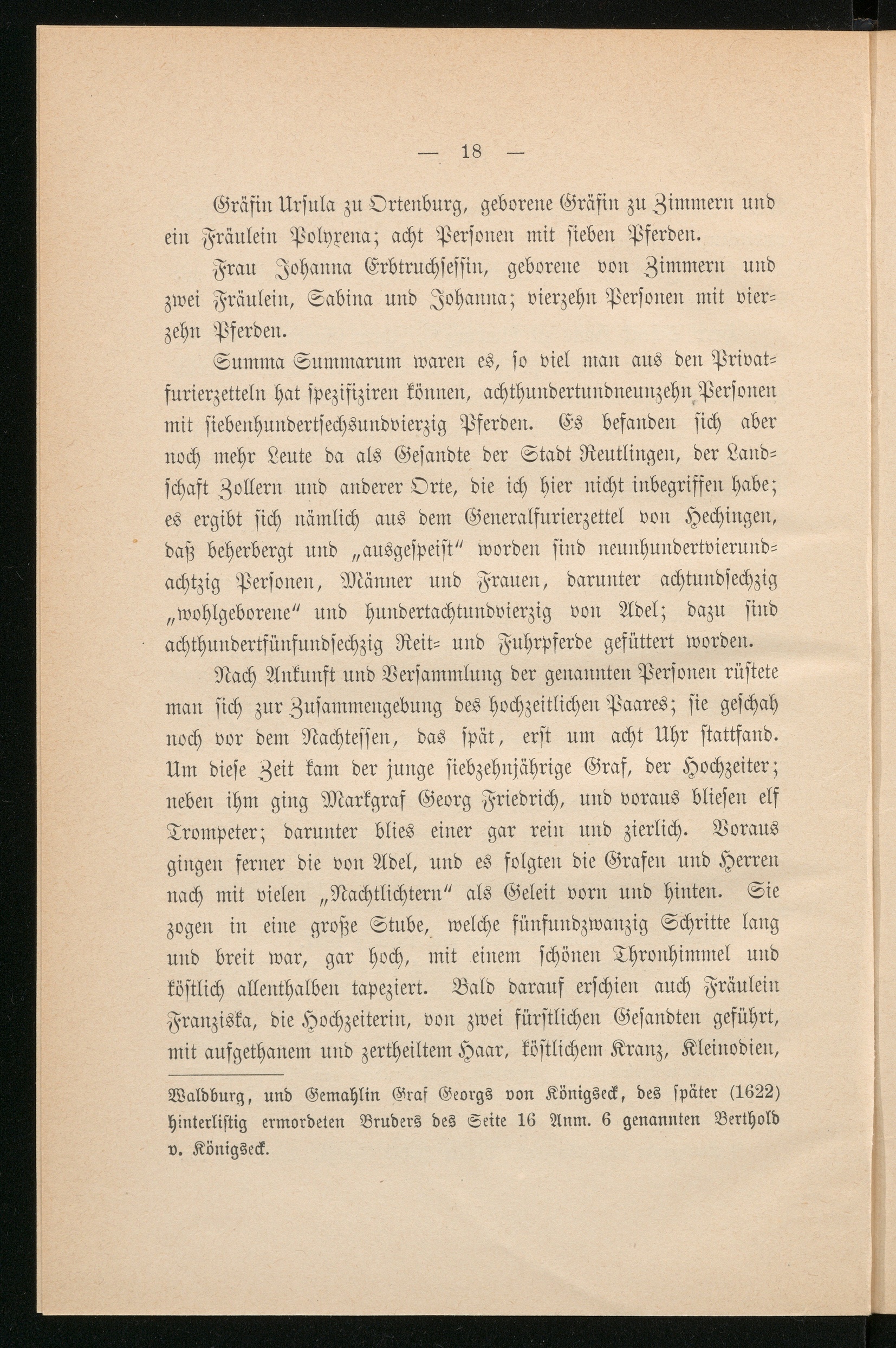 — 18 —

Gräfin Ursula zu Ortenburg, geborene Gräfin zu Zimmern und ein Fräulein Polyxena; acht Personen mit sieben Pferden.

Frau Johanna Erbtruchsessin, geborene von Zimmern und zwei Fräulein, Sabina und Johanna; vierzehn Personen mit vierzehn Pferden.

Summa Summarum waren es, so viel man aus den Privatfurierzetteln hat spezifiziren können, achthundertundneunzehn Personen mit siebenhundertsechsundvierzig Pferden. Es befanden sich aber noch mehr Leute da als Gesandte der Stadt Reutlingen, der Landschaft Zollern und anderer Orte, die ich hier nicht inbegriffen habe; es ergibt sich nämlich aus dem Generalfurierzettel von Hechingen, daß beherbergt und „ausgespeist" worden sind neunhundertvierundachtzig Personen, Männer und Frauen, darunter achtundsechzig „wohlgeborene" und hundertachtundvierzig von Adel; dazu sind achthundertfünfundsechzig Reit- und Fuhrpferde gefüttert worden.

Nach Ankunft und Versammlung der genannten Personen rüstete man sich zur Zusammengebung des hochzeitlichen Paares; sie geschah noch vor dem Nachtessen, das spät, erst um acht Uhr stattfand. Um diese Zeit kam der junge siebzehnjährige Graf, der Hochzeiter; neben ihm ging Markgraf Georg Friedrich, und voraus bliesen elf Trompeter; darunter blies einer gar rein und zierlich. Voraus gingen ferner die von Adel, und es folgten die Grafen und Herren nach mit vielen „Nachtlichtern" als Geleit vorn und hinten. Sie zogen in eine große Stube, welche fünfundzwanzig Schritte lang und breit war, gar hoch, mit einem schönen Thronhimmel und köstlich allenthalben tapeziert. Bald darauf erschien auch Fräulein Franziska, die Hochzeiterin, von zwei fürstlichen Gesandten geführt, mit aufgethanem und zertheiltem Haar, köstlichem Kranz, Kleinodien,

Waldburg, und Gemahlin Graf Georgs von Königseck, des später (1622) hinterlistig ermordeten Bruders des Seite 16 Anm. 6 genannten Berthold v. Königseck.